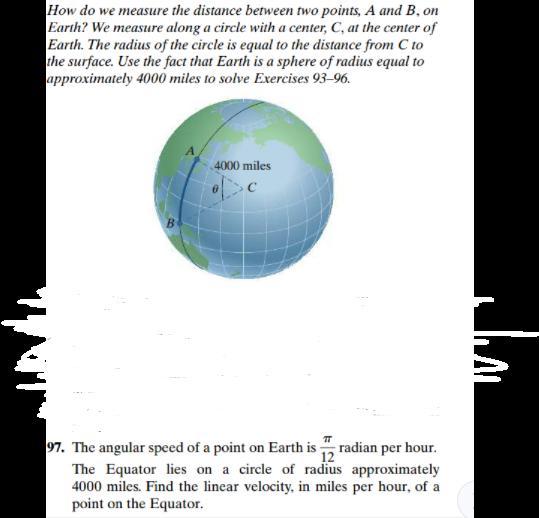 How do we measure the distance between two points, A and B, on Earth? We measure along a circle with a center, C, at the center of Earth. The radius of the circle is equal to the distance from C to the surface. Use the fact that Earth is a sphere of radius equal to approximately 4000 miles to solve Exercises 93–96.

A
4000 miles
$\theta$
C
B

97. The angular speed of a point on Earth is $\frac{\pi}{12}$ radian per hour. The Equator lies on a circle of radius approximately 4000 miles. Find the linear velocity, in miles per hour, of a point on the Equator.